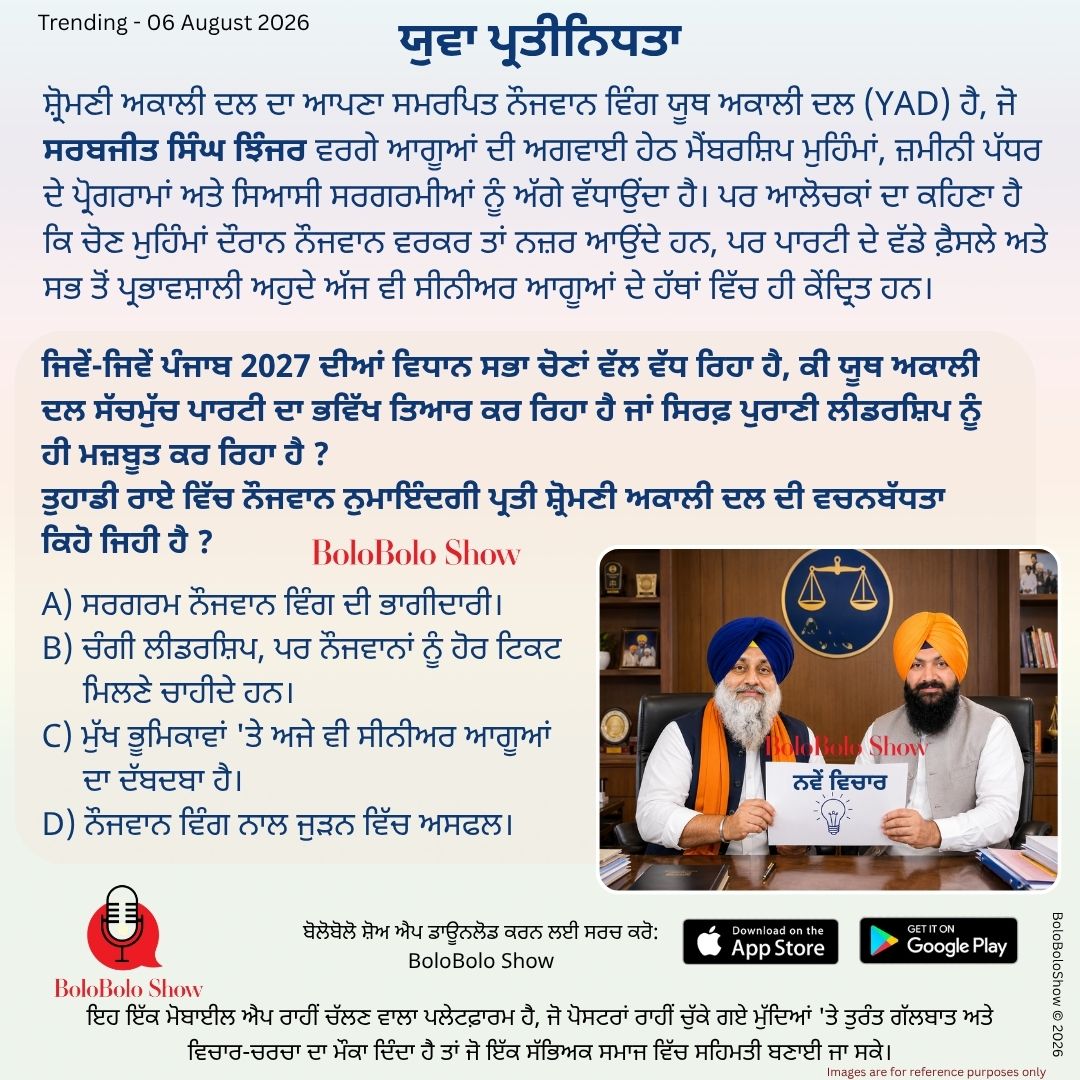 Trending - 06 August 2026

ਯੁਵਾ ਪ੍ਰਤੀਨਿਧਤਾ

ਸ਼੍ਰੋਮਣੀ ਅਕਾਲੀ ਦਲ ਦਾ ਆਪਣਾ ਸਮਰਪਿਤ ਨੌਜਵਾਨ ਵਿੰਗ ਯੂਥ ਅਕਾਲੀ ਦਲ (YAD) ਹੈ, ਜੋ ਸਰਬਜੀਤ ਸਿੰਘ ਝਿੰਜਰ ਵਰਗੇ ਆਗੂਆਂ ਦੀ ਅਗਵਾਈ ਹੇਠ ਮੈਂਬਰਸ਼ਿਪ ਮੁਹਿੰਮਾਂ, ਜ਼ਮੀਨੀ ਪੱਧਰ ਦੇ ਪ੍ਰੋਗਰਾਮਾਂ ਅਤੇ ਸਿਆਸੀ ਸਰਗਰਮੀਆਂ ਨੂੰ ਅੱਗੇ ਵੱਧਾਉਂਦਾ ਹੈ। ਪਰ ਆਲੋਚਕਾਂ ਦਾ ਕਹਿਣਾ ਹੈ ਕਿ ਚੋਣ ਮੁਹਿੰਮਾਂ ਦੌਰਾਨ ਨੌਜਵਾਨ ਵਰਕਰ ਤਾਂ ਨਜ਼ਰ ਆਉਂਦੇ ਹਨ, ਪਰ ਪਾਰਟੀ ਦੇ ਵੱਡੇ ਫ਼ੈਸਲੇ ਅਤੇ ਸਭ ਤੋਂ ਪ੍ਰਭਾਵਸ਼ਾਲੀ ਅਹੁਦੇ ਅੱਜ ਵੀ ਸੀਨੀਅਰ ਆਗੂਆਂ ਦੇ ਹੱਥਾਂ ਵਿੱਚ ਹੀ ਕੇਂਦ੍ਰਿਤ ਹਨ।

ਜਿਵੇਂ-ਜਿਵੇਂ ਪੰਜਾਬ 2027 ਦੀਆਂ ਵਿਧਾਨ ਸਭਾ ਚੋਣਾਂ ਵੱਲ ਵੱਧ ਰਿਹਾ ਹੈ, ਕੀ ਯੂਥ ਅਕਾਲੀ ਦਲ ਸੱਚਮੁੱਚ ਪਾਰਟੀ ਦਾ ਭਵਿੱਖ ਤਿਆਰ ਕਰ ਰਿਹਾ ਹੈ ਜਾਂ ਸਿਰਫ਼ ਪੁਰਾਣੀ ਲੀਡਰਸ਼ਿਪ ਨੂੰ ਹੀ ਮਜ਼ਬੂਤ ਕਰ ਰਿਹਾ ਹੈ ?
ਤੁਹਾਡੀ ਰਾਏ ਵਿੱਚ ਨੌਜਵਾਨ ਨੁਮਾਇੰਦਗੀ ਪ੍ਰਤੀ ਸ਼੍ਰੋਮਣੀ ਅਕਾਲੀ ਦਲ ਦੀ ਵਚਨਬੱਧਤਾ ਕਿਹੋ ਜਿਹੀ ਹੈ ?

BoloBolo Show

A) ਸਰਗਰਮ ਨੌਜਵਾਨ ਵਿੰਗ ਦੀ ਭਾਗੀਦਾਰੀ।
B) ਚੰਗੀ ਲੀਡਰਸ਼ਿਪ, ਪਰ ਨੌਜਵਾਨਾਂ ਨੂੰ ਹੋਰ ਟਿਕਟ ਮਿਲਣੇ ਚਾਹੀਦੇ ਹਨ।
C) ਮੁੱਖ ਭੂਮਿਕਾਵਾਂ 'ਤੇ ਅਜੇ ਵੀ ਸੀਨੀਅਰ ਆਗੂਆਂ ਦਾ ਦੱਬਦਬਾ ਹੈ।
D) ਨੌਜਵਾਨ ਵਿੰਗ ਨਾਲ ਜੁੜਨ ਵਿੱਚ ਅਸਫਲ।

BoloBolo Show
ਨਵੇਂ ਵਿਚਾਰ

BoloBolo Show

ਬੋਲੋਬੋਲੋ ਸ਼ੋਅ ਐਪ ਡਾਊਨਲੋਡ ਕਰਨ ਲਈ ਸਰਚ ਕਰੋ:
BoloBolo Show

Download on the App Store
GET IT ON Google Play

BoloBoloShow © 2026

ਇਹ ਇੱਕ ਮੋਬਾਈਲ ਐਪ ਰਾਹੀਂ ਚੱਲਣ ਵਾਲਾ ਪਲੇਟਫ਼ਾਰਮ ਹੈ, ਜੋ ਪੋਸਟਰਾਂ ਰਾਹੀਂ ਚੁੱਕੇ ਗਏ ਮੁੱਦਿਆਂ 'ਤੇ ਤੁਰੰਤ ਗੱਲਬਾਤ ਅਤੇ ਵਿਚਾਰ-ਚਰਚਾ ਦਾ ਮੌਕਾ ਦਿੰਦਾ ਹੈ ਤਾਂ ਜੋ ਇੱਕ ਸੱਭਿਅਕ ਸਮਾਜ ਵਿੱਚ ਸਹਿਮਤੀ ਬਣਾਈ ਜਾ ਸਕੇ।

Images are for reference purposes only